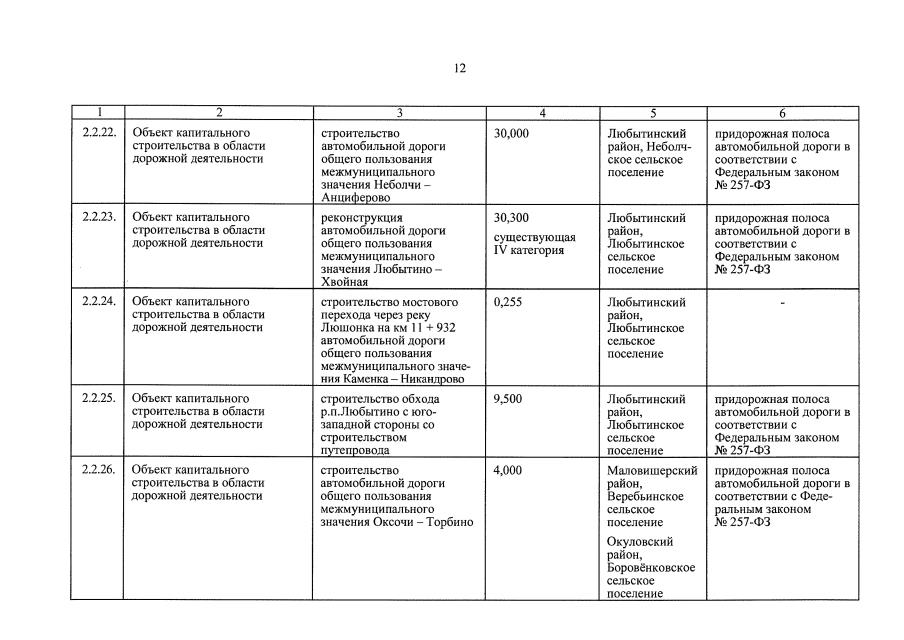 12

| 1 | 2 | 3 | 4 | 5 | 6 |
|---|---|---|---|---|---|
| 2.2.22. | Объект капитального строительства в области дорожной деятельности | строительство автомобильной дороги общего пользования межмуниципального значения Неболчи – Анциферово | 30,000 | Любытинский район, Неболчское сельское поселение | придорожная полоса автомобильной дороги в соответствии с Федеральным законом № 257-ФЗ |
| 2.2.23. | Объект капитального строительства в области дорожной деятельности | реконструкция автомобильной дороги общего пользования межмуниципального значения Любытино – Хвойная | 30,300 существующая IV категория | Любытинский район, Любытинское сельское поселение | придорожная полоса автомобильной дороги в соответствии с Федеральным законом № 257-ФЗ |
| 2.2.24. | Объект капитального строительства в области дорожной деятельности | строительство мостового перехода через реку Люшонка на км 11 + 932 автомобильной дороги общего пользования межмуниципального значения Каменка – Никандрово | 0,255 | Любытинский район, Любытинское сельское поселение | - |
| 2.2.25. | Объект капитального строительства в области дорожной деятельности | строительство обхода р.п.Любытино с юго-западной стороны со строительством путепровода | 9,500 | Любытинский район, Любытинское сельское поселение | придорожная полоса автомобильной дороги в соответствии с Федеральным законом № 257-ФЗ |
| 2.2.26. | Объект капитального строительства в области дорожной деятельности | строительство автомобильной дороги общего пользования межмуниципального значения Оксочи – Торбино | 4,000 | Маловишерский район, Веребьинское сельское поселение Окуловский район, Боровёнковское сельское поселение | придорожная полоса автомобильной дороги в соответствии с Федеральным законом № 257-ФЗ |